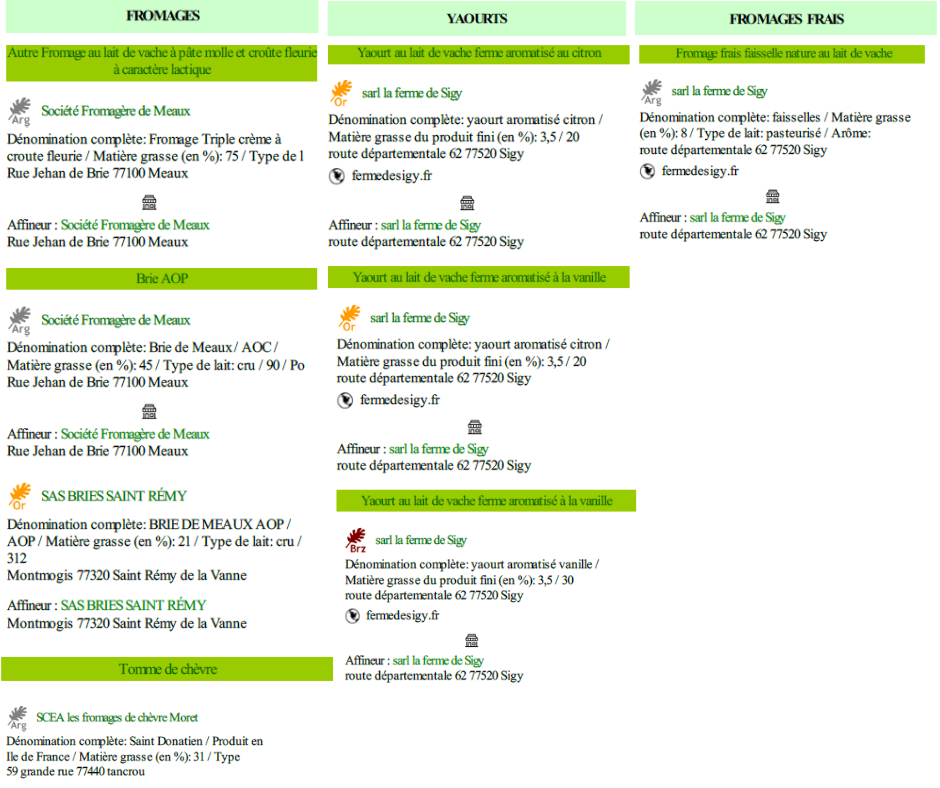 FROMAGES

Autre Fromage au lait de vache à pâte molle et croûte fleurie à caractère lactique

Arg
Société Fromagère de Meaux

Dénomination complète: Fromage Triple crème à croute fleurie / Matière grasse (en %): 75 / Type de l
Rue Jehan de Brie 77100 Meaux

Affineur : Société Fromagère de Meaux
Rue Jehan de Brie 77100 Meaux

Brie AOP

Arg
Société Fromagère de Meaux

Dénomination complète: Brie de Meaux / AOC / Matière grasse (en %): 45 / Type de lait: cru / 90 / Po
Rue Jehan de Brie 77100 Meaux

Affineur : Société Fromagère de Meaux
Rue Jehan de Brie 77100 Meaux

Or
SAS BRIES SAINT RÉMY

Dénomination complète: BRIE DE MEAUX AOP / AOP / Matière grasse (en %): 21 / Type de lait: cru / 312
Montmogis 77320 Saint Rémy de la Vanne

Affineur : SAS BRIES SAINT RÉMY
Montmogis 77320 Saint Rémy de la Vanne

Tomme de chèvre

Arg
SCEA les fromages de chèvre Moret

Dénomination complète: Saint Donatien / Produit en Ile de France / Matière grasse (en %): 31 / Type
59 grande rue 77440 tancrou

YAOURTS

Yaourt au lait de vache ferme aromatisé au citron

Or
sarl la ferme de Sigy

Dénomination complète: yaourt aromatisé citron / Matière grasse du produit fini (en %): 3,5 / 20
route départementale 62 77520 Sigy

fermedesigy.fr

Affineur : sarl la ferme de Sigy
route départementale 62 77520 Sigy

Yaourt au lait de vache ferme aromatisé à la vanille

Or
sarl la ferme de Sigy

Dénomination complète: yaourt aromatisé citron / Matière grasse du produit fini (en %): 3,5 / 20
route départementale 62 77520 Sigy

fermedesigy.fr

Affineur : sarl la ferme de Sigy
route départementale 62 77520 Sigy

Yaourt au lait de vache ferme aromatisé à la vanille

Brz
sarl la ferme de Sigy

Dénomination complète: yaourt aromatisé vanille / Matière grasse du produit fini (en %): 3,5 / 30
route départementale 62 77520 Sigy

fermedesigy.fr

Affineur : sarl la ferme de Sigy
route départementale 62 77520 Sigy

FROMAGES FRAIS

Fromage frais faisselle nature au lait de vache

Arg
sarl la ferme de Sigy

Dénomination complète: faisselles / Matière grasse (en %): 8 / Type de lait: pasteurisé / Arôme:
route départementale 62 77520 Sigy

fermedesigy.fr

Affineur : sarl la ferme de Sigy
route départementale 62 77520 Sigy